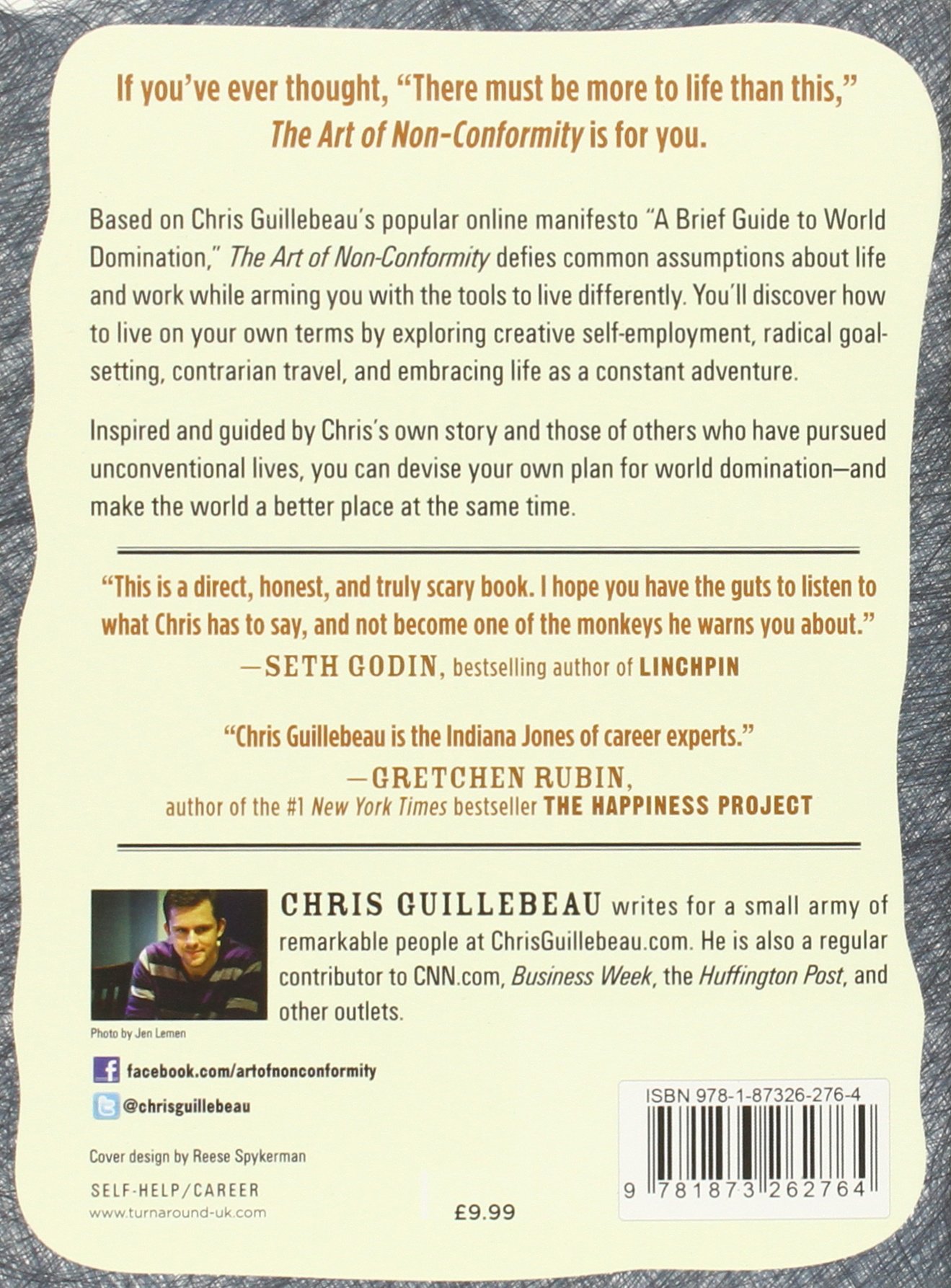 If you've ever thought, "There must be more to life than this," The Art of Non-Conformity is for you.

Based on Chris Guillebeau's popular online manifesto "A Brief Guide to World Domination," The Art of Non-Conformity defies common assumptions about life and work while arming you with the tools to live differently. You'll discover how to live on your own terms by exploring creative self-employment, radical goal-setting, contrarian travel, and embracing life as a constant adventure.

Inspired and guided by Chris's own story and those of others who have pursued unconventional lives, you can devise your own plan for world domination—and make the world a better place at the same time.

"This is a direct, honest, and truly scary book. I hope you have the guts to listen to what Chris has to say, and not become one of the monkeys he warns you about."
—SETH GODIN, bestselling author of LINCHPIN

"Chris Guillebeau is the Indiana Jones of career experts."
—GRETCHEN RUBIN,
author of the #1 New York Times bestseller THE HAPPINESS PROJECT

CHRIS GUILLEBEAU writes for a small army of remarkable people at ChrisGuillebeau.com. He is also a regular contributor to CNN.com, Business Week, the Huffington Post, and other outlets.

Photo by Jen Lemen

facebook.com/artofnonconformity

@chrisguillebeau

Cover design by Reese Spykerman

SELF-HELP/CAREER
www.turnaround-uk.com

£9.99

ISBN 978-1-87326-276-4

9 781873 262764